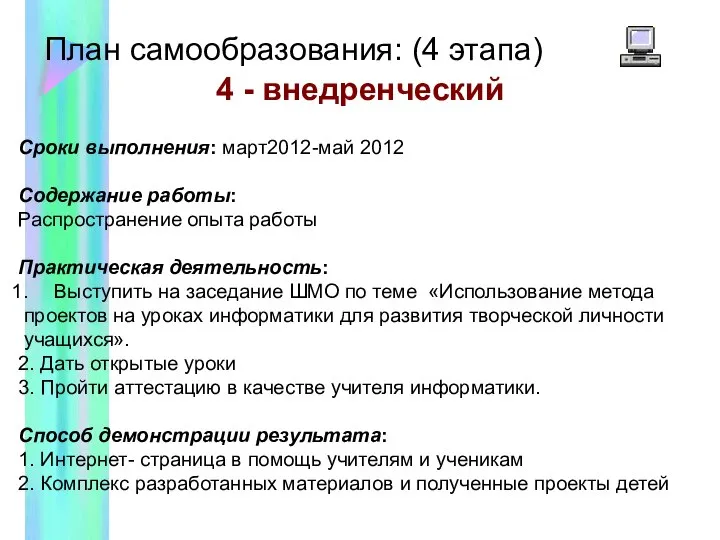 План самообразования: (4 этапа)
4 - внедренческий

Сроки выполнения: март2012-май 2012

Содержание работы:
Распространение опыта работы

Практическая деятельность:
1. Выступить на заседание ШМО по теме «Использование метода проектов на уроках информатики для развития творческой личности учащихся».
2. Дать открытые уроки
3. Пройти аттестацию в качестве учителя информатики.

Способ демонстрации результата:
1. Интернет- страница в помощь учителям и ученикам
2. Комплекс разработанных материалов и полученные проекты детей